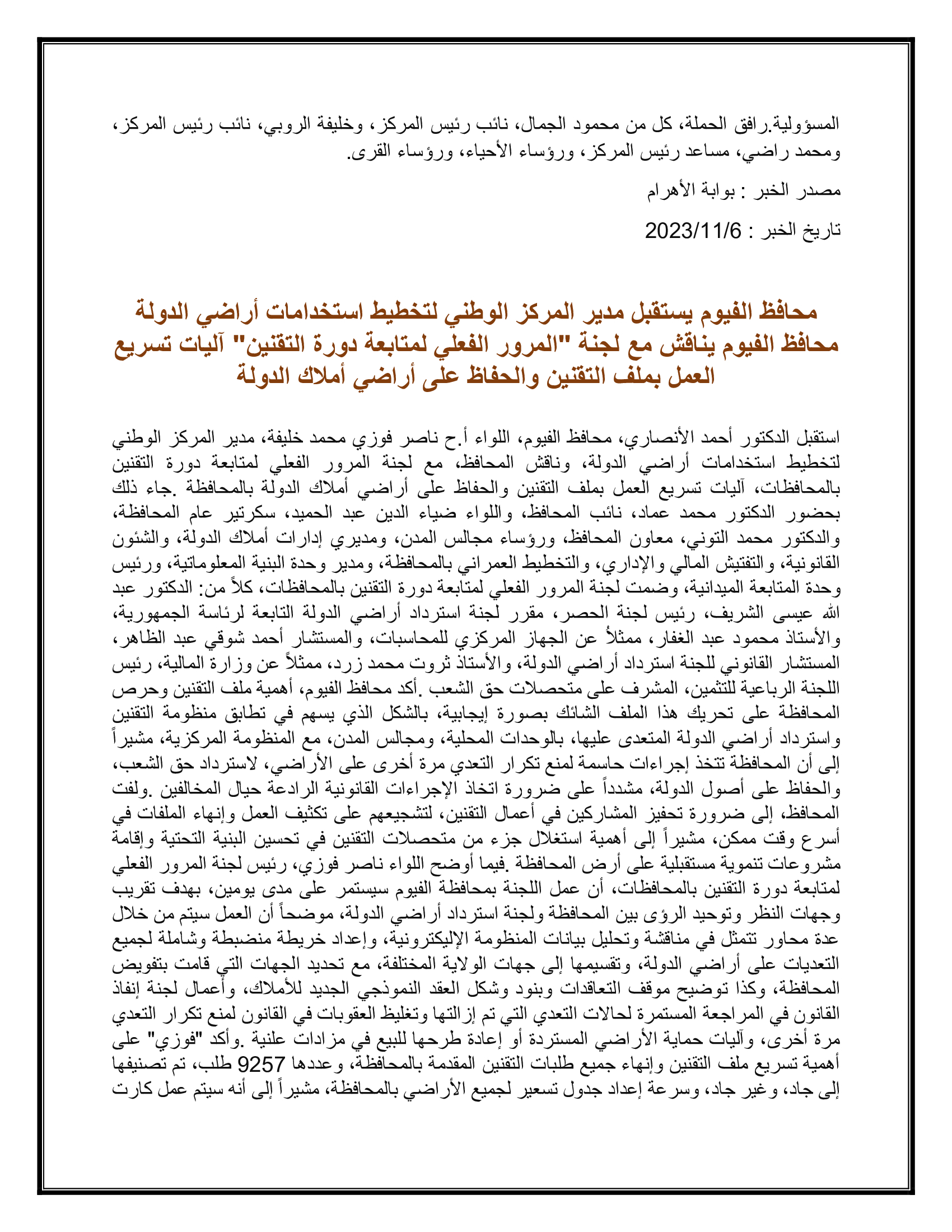 المسؤولية.رافق الحملة، كل من محمود الجمال، نائب رئيس المركز، وخليفة الروبي، نائب رئيس المركز، ومحمد راضي، مساعد رئيس المركز، ورؤساء الأحياء، ورؤساء القرى.

مصدر الخبر : بوابة الأهرام

تاريخ الخبر : 2023/11/6

محافظ الفيوم يستقبل مدير المركز الوطني لتخطيط استخدامات أراضي الدولة
محافظ الفيوم يناقش مع لجنة "المرور الفعلي لمتابعة دورة التقنين" آليات تسريع العمل بملف التقنين والحفاظ على أراضي أملاك الدولة

استقبل الدكتور أحمد الأنصاري، محافظ الفيوم، اللواء أ.ح ناصر فوزي محمد خليفة، مدير المركز الوطني لتخطيط استخدامات أراضي الدولة، وناقش المحافظ، مع لجنة المرور الفعلي لمتابعة دورة التقنين بالمحافظات، آليات تسريع العمل بملف التقنين والحفاظ على أراضي أملاك الدولة بالمحافظة .جاء ذلك بحضور الدكتور محمد عماد، نائب المحافظ، واللواء ضياء الدين عبد الحميد، سكرتير عام المحافظة، والدكتور محمد التوني، معاون المحافظ، ورؤساء مجالس المدن، ومديري إدارات أملاك الدولة، والشئون القانونية، والتفتيش المالي والإداري، والتخطيط العمراني بالمحافظة، ومدير وحدة البنية المعلوماتية، ورئيس وحدة المتابعة الميدانية، وضمت لجنة المرور الفعلي لمتابعة دورة التقنين بالمحافظات، كلاً من: الدكتور عبد الله عيسى الشريف، رئيس لجنة الحصر، مقرر لجنة استرداد أراضي الدولة التابعة لرئاسة الجمهورية، والأستاذ محمود عبد الغفار، ممثلاً عن الجهاز المركزي للمحاسبات، والمستشار أحمد شوقي عبد الظاهر، المستشار القانوني للجنة استرداد أراضي الدولة، والأستاذ ثروت محمد زرد، ممثلاً عن وزارة المالية، رئيس اللجنة الرباعية للتثمين، المشرف على متحصلات حق الشعب .أكد محافظ الفيوم، أهمية ملف التقنين وحرص المحافظة على تحريك هذا الملف الشائك بصورة إيجابية، بالشكل الذي يسهم في تطابق منظومة التقنين واسترداد أراضي الدولة المتعدى عليها، بالوحدات المحلية، ومجالس المدن، مع المنظومة المركزية، مشيراً إلى أن المحافظة تتخذ إجراءات حاسمة لمنع تكرار التعدي مرة أخرى على الأراضي، لاسترداد حق الشعب، والحفاظ على أصول الدولة، مشدداً على ضرورة اتخاذ الإجراءات القانونية الرادعة حيال المخالفين .ولفت المحافظ، إلى ضرورة تحفيز المشاركين في أعمال التقنين، لتشجيعهم على تكثيف العمل وإنهاء الملفات في أسرع وقت ممكن، مشيراً إلى أهمية استغلال جزء من متحصلات التقنين في تحسين البنية التحتية وإقامة مشروعات تنموية مستقبلية على أرض المحافظة .فيما أوضح اللواء ناصر فوزي، رئيس لجنة المرور الفعلي لمتابعة دورة التقنين بالمحافظات، أن عمل اللجنة بمحافظة الفيوم سيستمر على مدى يومين، بهدف تقريب وجهات النظر وتوحيد الرؤى بين المحافظة ولجنة استرداد أراضي الدولة، موضحاً أن العمل سيتم من خلال عدة محاور تتمثل في مناقشة وتحليل بيانات المنظومة الإليكترونية، وإعداد خريطة منضبطة وشاملة لجميع التعديات على أراضي الدولة، وتقسيمها إلى جهات الولاية المختلفة، مع تحديد الجهات التي قامت بتفويض المحافظة، وكذا توضيح موقف التعاقدات وبنود وشكل العقد النموذجي الجديد للأملاك، وأعمال لجنة إنفاذ القانون في المراجعة المستمرة لحالات التعدي التي تم إزالتها وتغليظ العقوبات في القانون لمنع تكرار التعدي مرة أخرى، وآليات حماية الأراضي المستردة أو إعادة طرحها للبيع في مزادات علنية .وأكد "فوزي" على أهمية تسريع ملف التقنين وإنهاء جميع طلبات التقنين المقدمة بالمحافظة، وعددها 9257 طلب، تم تصنيفها إلى جاد، وغير جاد، وسرعة إعداد جدول تسعير لجميع الأراضي بالمحافظة، مشيراً إلى أنه سيتم عمل كارت